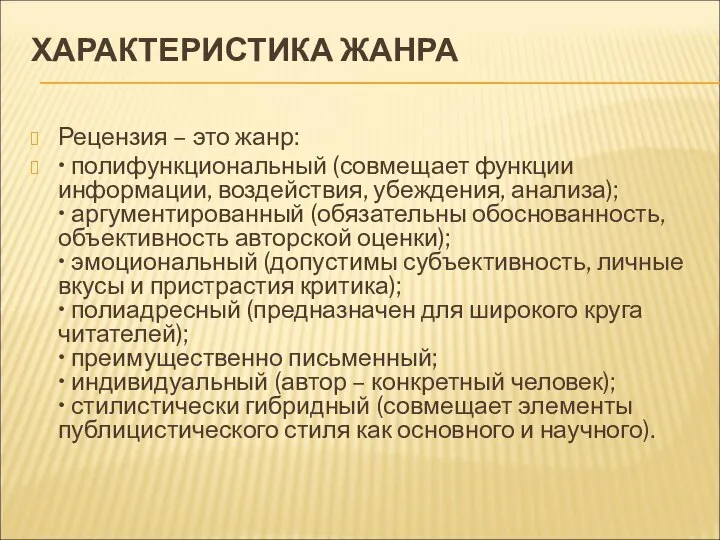 ХАРАКТЕРИСТИКА ЖАНРА

Рецензия – это жанр:

• полифункциональный (совмещает функции информации, воздействия, убеждения, анализа);
• аргументированный (обязательны обоснованность, объективность авторской оценки);
• эмоциональный (допустимы субъективность, личные вкусы и пристрастия критика);
• полиадресный (предназначен для широкого круга читателей);
• преимущественно письменный;
• индивидуальный (автор – конкретный человек);
• стилистически гибридный (совмещает элементы публицистического стиля как основного и научного).